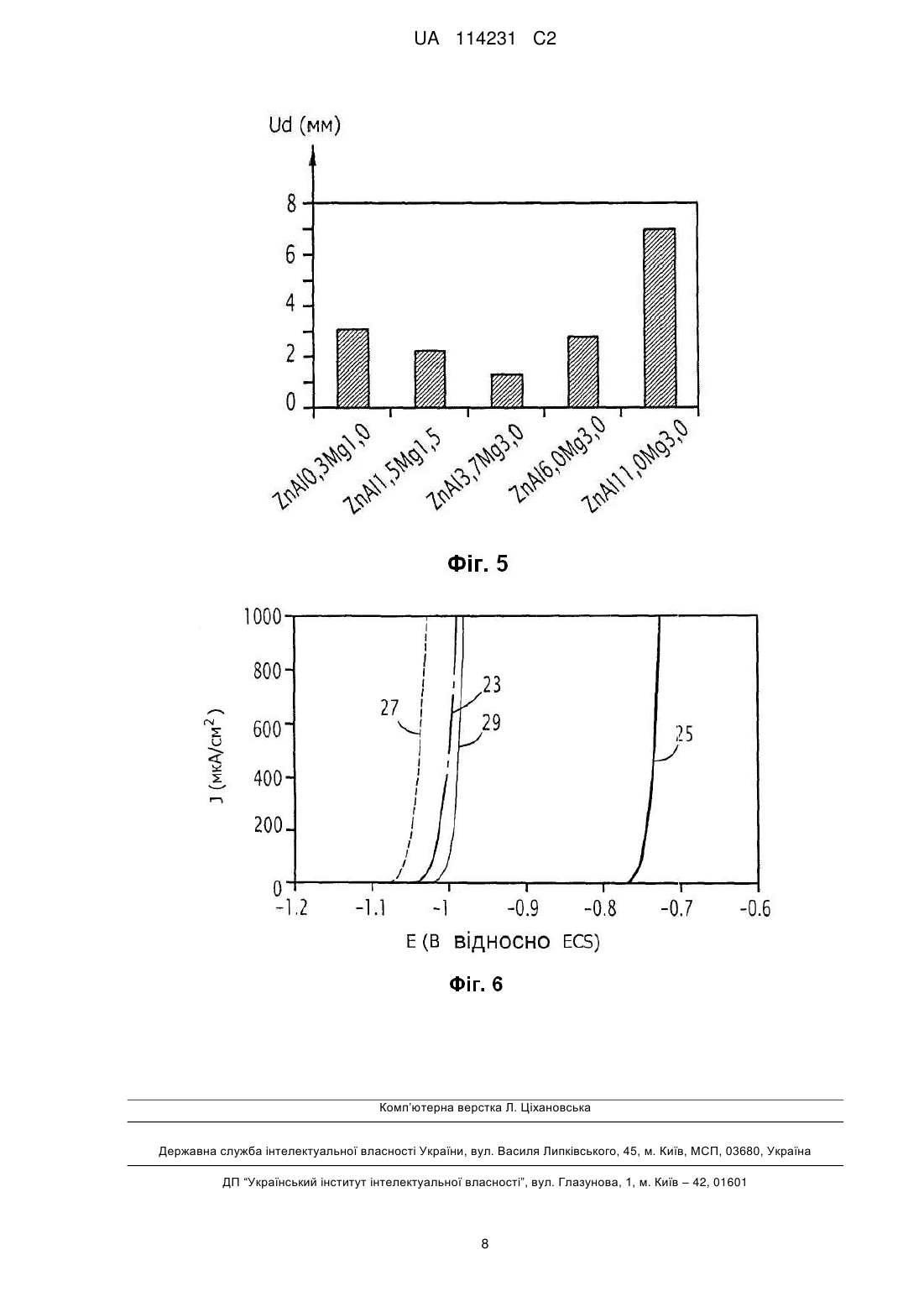 UA 114231 C2

Ud (мм)

8
6
4
2
0

ZnAl0,3Mg1,0
ZnAl1,5Mg1,5
ZnAl3,7Mg3,0
ZnAl6,0Mg3,0
ZnAl11,0Mg3,0

Фіг. 5

1000
800
600
400
200
0

J (мкА/см$^2$)

27
23
29
25

-1.2
-1.1
-1
-0.9
-0.8
-0.7
-0.6

E (В відносно ECS)

Фіг. 6

Комп'ютерна верстка Л. Ціхановська

Державна служба інтелектуальної власності України, вул. Василя Липківського, 45, м. Київ, МСП, 03680, Україна

ДП "Український інститут інтелектуальної власності", вул. Глазунова, 1, м. Київ – 42, 01601

8